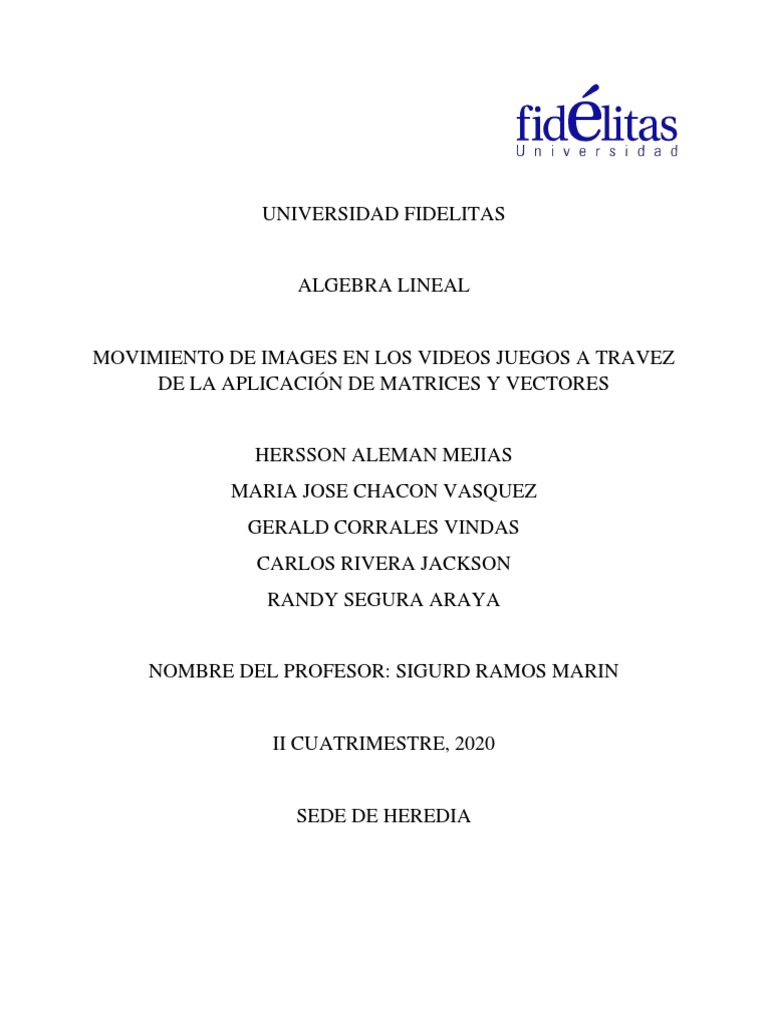 fidélitas
Universidad

UNIVERSIDAD FIDELITAS

ALGEBRA LINEAL

MOVIMIENTO DE IMAGES EN LOS VIDEOS JUEGOS A TRAVEZ DE LA APLICACIÓN DE MATRICES Y VECTORES

HERSSON ALEMAN MEJIAS

MARIA JOSE CHACON VASQUEZ

GERALD CORRALES VINDAS

CARLOS RIVERA JACKSON

RANDY SEGURA ARAYA

NOMBRE DEL PROFESOR: SIGURD RAMOS MARIN

II CUATRIMESTRE, 2020

SEDE DE HEREDIA